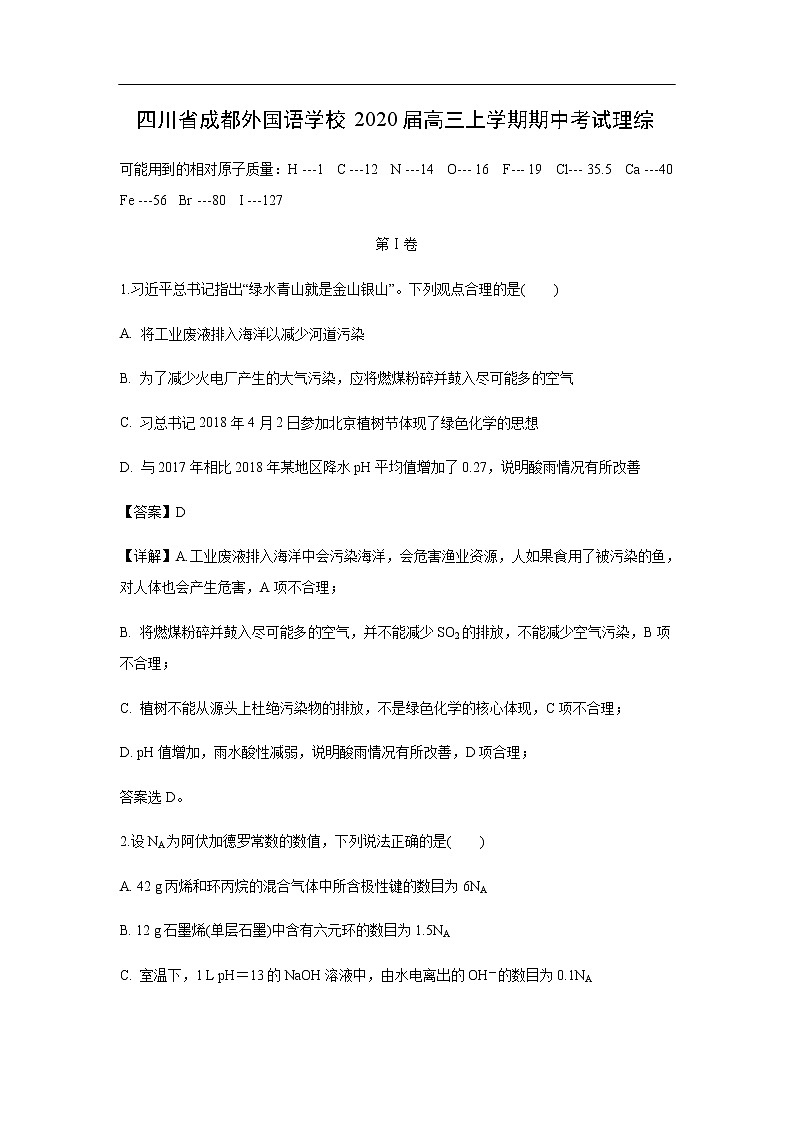 四川省成都外国语学校 2020 届高三上学期期中考试理综

可能用到的相对原子质量：H ---1　C ---12　N ---14　O--- 16　F--- 19　Cl--- 35.5　Ca ---40　Fe ---56　Br ---80　I ---127

第 I 卷

1.习近平总书记指出“绿水青山就是金山银山”。下列观点合理的是(　　)

A. 将工业废液排入海洋以减少河道污染

B. 为了减少火电厂产生的大气污染，应将燃煤粉碎并鼓入尽可能多的空气

C. 习总书记 2018 年 4 月 2 日参加北京植树节体现了绿色化学的思想

D. 与 2017 年相比 2018 年某地区降水 pH 平均值增加了 0.27，说明酸雨情况有所改善

【答案】D

【详解】A.工业废液排入海洋中会污染海洋，会危害渔业资源，人如果食用了被污染的鱼，对人体也会产生危害，A 项不合理；

B. 将燃煤粉碎并鼓入尽可能多的空气，并不能减少 $SO_2$ 的排放，不能减少空气污染，B 项不合理；

C. 植树不能从源头上杜绝污染物的排放，不是绿色化学的核心体现，C 项不合理；

D. pH 值增加，雨水酸性减弱，说明酸雨情况有所改善，D 项合理；

答案选 D。

2.设 $N_A$ 为阿伏加德罗常数的数值，下列说法正确的是(　　)

A. 42 g 丙烯和环丙烷的混合气体中所含极性键的数目为 $6N_A$

B. 12 g 石墨烯(单层石墨)中含有六元环的数目为 $1.5N_A$

C. 室温下，1 L pH＝13 的 NaOH 溶液中，由水电离出的 $OH^-$ 的数目为 $0.1N_A$